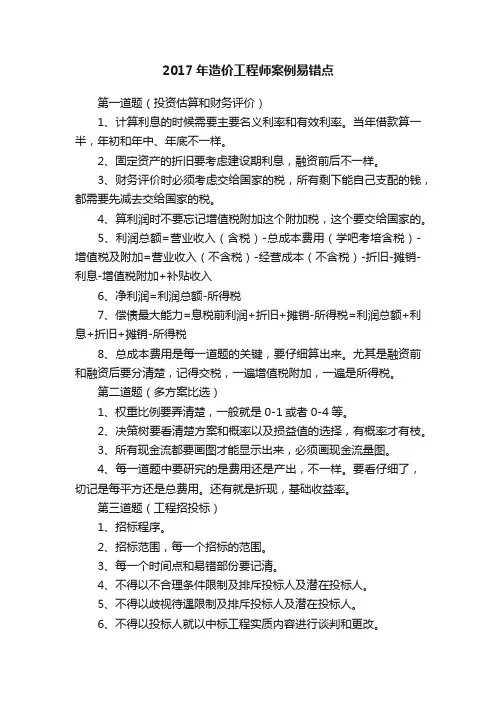 2017 年造价工程师案例易错点

第一道题（投资估算和财务评价）

1、计算利息的时候需要主要名义利率和有效利率。当年借款算一半，年初和年中、年底不一样。

2、固定资产的折旧要考虑建设期利息，融资前后不一样。

3、财务评价时必须考虑交给国家的税，所有剩下能自己支配的钱，都需要先减去交给国家的税。

4、算利润时不要忘记增值税附加这个附加税，这个要交给国家的。

5、利润总额=营业收入（含税）-总成本费用（学吧考培含税）-增值税及附加=营业收入（不含税）-经营成本（不含税）-折旧-摊销-利息-增值税附加+补贴收入

6、净利润=利润总额-所得税

7、偿债最大能力=息税前利润+折旧+摊销-所得税=利润总额+利息+折旧+摊销-所得税

8、总成本费用是每一道题的关键，要仔细算出来。尤其是融资前和融资后要分清楚，记得交税，一遍增值税附加，一遍是所得税。

第二道题（多方案比选）

1、权重比例要弄清楚，一般就是 0-1 或者 0-4 等。

2、决策树要看清楚方案和概率以及损益值的选择，有概率才有枝。

3、所有现金流都要画图才能显示出来，必须画现金流量图。

4、每一道题中要研究的是费用还是产出，不一样。要看仔细了，切记是每平方还是总费用。还有就是折现，基础收益率。

第三道题（工程招投标）

1、招标程序。

2、招标范围，每一个招标的范围。

3、每一个时间点和易错部份要记清。

4、不得以不合理条件限制及排斥投标人及潜在投标人。

5、不得以歧视待遇限制及排斥投标人及潜在投标人。

6、不得以投标人就以中标工程实质内容进行谈判和更改。